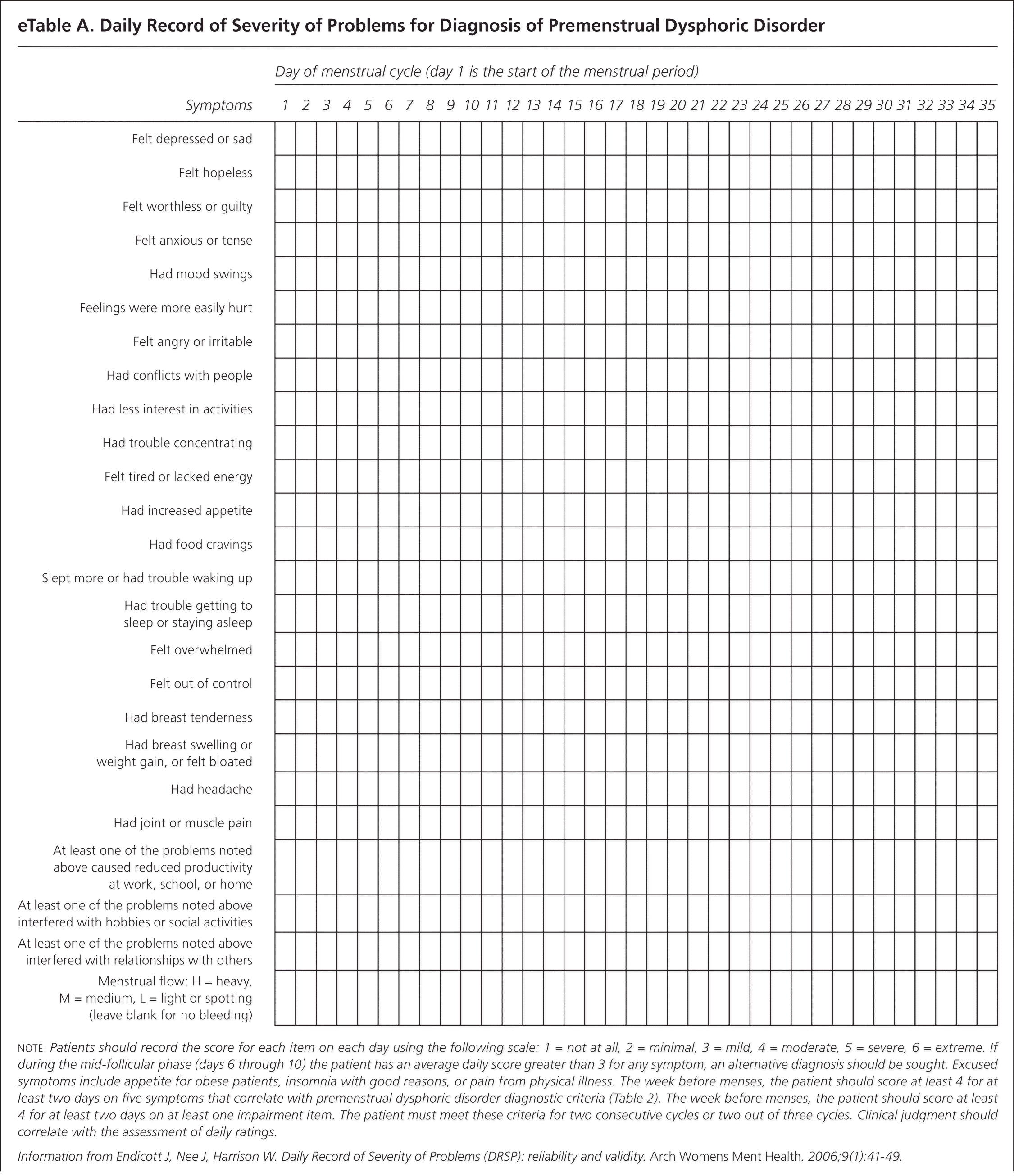 eTable A. Daily Record of Severity of Problems for Diagnosis of Premenstrual Dysphoric Disorder

Day of menstrual cycle (day 1 is the start of the menstrual period)

| Symptoms | 1 | 2 | 3 | 4 | 5 | 6 | 7 | 8 | 9 | 10 | 11 | 12 | 13 | 14 | 15 | 16 | 17 | 18 | 19 | 20 | 21 | 22 | 23 | 24 | 25 | 26 | 27 | 28 | 29 | 30 | 31 | 32 | 33 | 34 | 35 |
|---|---|---|---|---|---|---|---|---|---|---|---|---|---|---|---|---|---|---|---|---|---|---|---|---|---|---|---|---|---|---|---|---|---|---|---|
| Felt depressed or sad | | | | | | | | | | | | | | | | | | | | | | | | | | | | | | | | | | | |
| Felt hopeless | | | | | | | | | | | | | | | | | | | | | | | | | | | | | | | | | | | |
| Felt worthless or guilty | | | | | | | | | | | | | | | | | | | | | | | | | | | | | | | | | | | |
| Felt anxious or tense | | | | | | | | | | | | | | | | | | | | | | | | | | | | | | | | | | | |
| Had mood swings | | | | | | | | | | | | | | | | | | | | | | | | | | | | | | | | | | | |
| Feelings were more easily hurt | | | | | | | | | | | | | | | | | | | | | | | | | | | | | | | | | | | |
| Felt angry or irritable | | | | | | | | | | | | | | | | | | | | | | | | | | | | | | | | | | | |
| Had conflicts with people | | | | | | | | | | | | | | | | | | | | | | | | | | | | | | | | | | | |
| Had less interest in activities | | | | | | | | | | | | | | | | | | | | | | | | | | | | | | | | | | | |
| Had trouble concentrating | | | | | | | | | | | | | | | | | | | | | | | | | | | | | | | | | | | |
| Felt tired or lacked energy | | | | | | | | | | | | | | | | | | | | | | | | | | | | | | | | | | | |
| Had increased appetite | | | | | | | | | | | | | | | | | | | | | | | | | | | | | | | | | | | |
| Had food cravings | | | | | | | | | | | | | | | | | | | | | | | | | | | | | | | | | | | |
| Slept more or had trouble waking up | | | | | | | | | | | | | | | | | | | | | | | | | | | | | | | | | | | |
| Had trouble getting to sleep or staying asleep | | | | | | | | | | | | | | | | | | | | | | | | | | | | | | | | | | | |
| Felt overwhelmed | | | | | | | | | | | | | | | | | | | | | | | | | | | | | | | | | | | |
| Felt out of control | | | | | | | | | | | | | | | | | | | | | | | | | | | | | | | | | | | |
| Had breast tenderness | | | | | | | | | | | | | | | | | | | | | | | | | | | | | | | | | | | |
| Had breast swelling or weight gain, or felt bloated | | | | | | | | | | | | | | | | | | | | | | | | | | | | | | | | | | | |
| Had headache | | | | | | | | | | | | | | | | | | | | | | | | | | | | | | | | | | | |
| Had joint or muscle pain | | | | | | | | | | | | | | | | | | | | | | | | | | | | | | | | | | | |
| At least one of the problems noted above caused reduced productivity at work, school, or home | | | | | | | | | | | | | | | | | | | | | | | | | | | | | | | | | | | |
| At least one of the problems noted above interfered with hobbies or social activities | | | | | | | | | | | | | | | | | | | | | | | | | | | | | | | | | | | |
| At least one of the problems noted above interfered with relationships with others | | | | | | | | | | | | | | | | | | | | | | | | | | | | | | | | | | | |
| Menstrual flow: H = heavy, M = medium, L = light or spotting (leave blank for no bleeding) | | | | | | | | | | | | | | | | | | | | | | | | | | | | | | | | | | | |

NOTE: Patients should record the score for each item on each day using the following scale: 1 = not at all, 2 = minimal, 3 = mild, 4 = moderate, 5 = severe, 6 = extreme. If during the mid-follicular phase (days 6 through 10) the patient has an average daily score greater than 3 for any symptom, an alternative diagnosis should be sought. Excused symptoms include appetite for obese patients, insomnia with good reasons, or pain from physical illness. The week before menses, the patient should score at least 4 for at least two days on five symptoms that correlate with premenstrual dysphoric disorder diagnostic criteria (Table 2). The week before menses, the patient should score at least 4 for at least two days on at least one impairment item. The patient must meet these criteria for two consecutive cycles or two out of three cycles. Clinical judgment should correlate with the assessment of daily ratings.

Information from Endicott J, Nee J, Harrison W. Daily Record of Severity of Problems (DRSP): reliability and validity. Arch Womens Ment Health. 2006;9(1):41-49.